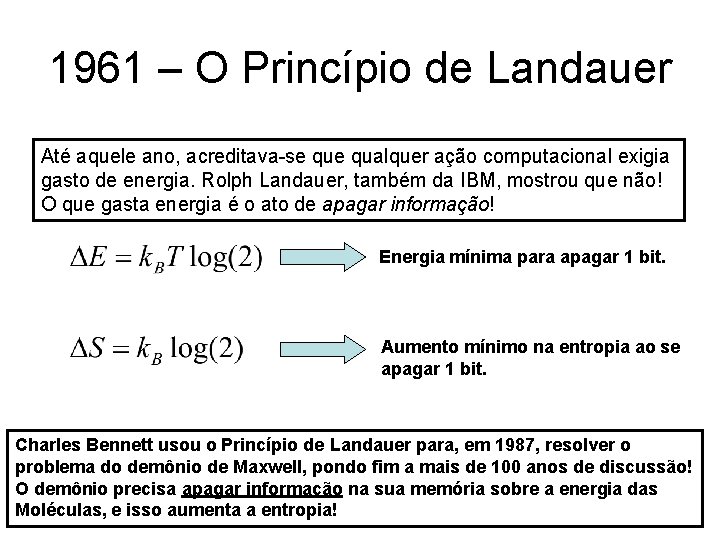 1961 – O Princípio de Landauer

Até aquele ano, acreditava-se que qualquer ação computacional exigia gasto de energia. Rolph Landauer, também da IBM, mostrou que não! O que gasta energia é o ato de apagar informação!

$\Delta E = k_B T \log(2)$ Energia mínima para apagar 1 bit.

$\Delta S = k_B \log(2)$ Aumento mínimo na entropia ao se apagar 1 bit.

Charles Bennett usou o Princípio de Landauer para, em 1987, resolver o problema do demônio de Maxwell, pondo fim a mais de 100 anos de discussão! O demônio precisa apagar informação na sua memória sobre a energia das Moléculas, e isso aumenta a entropia!